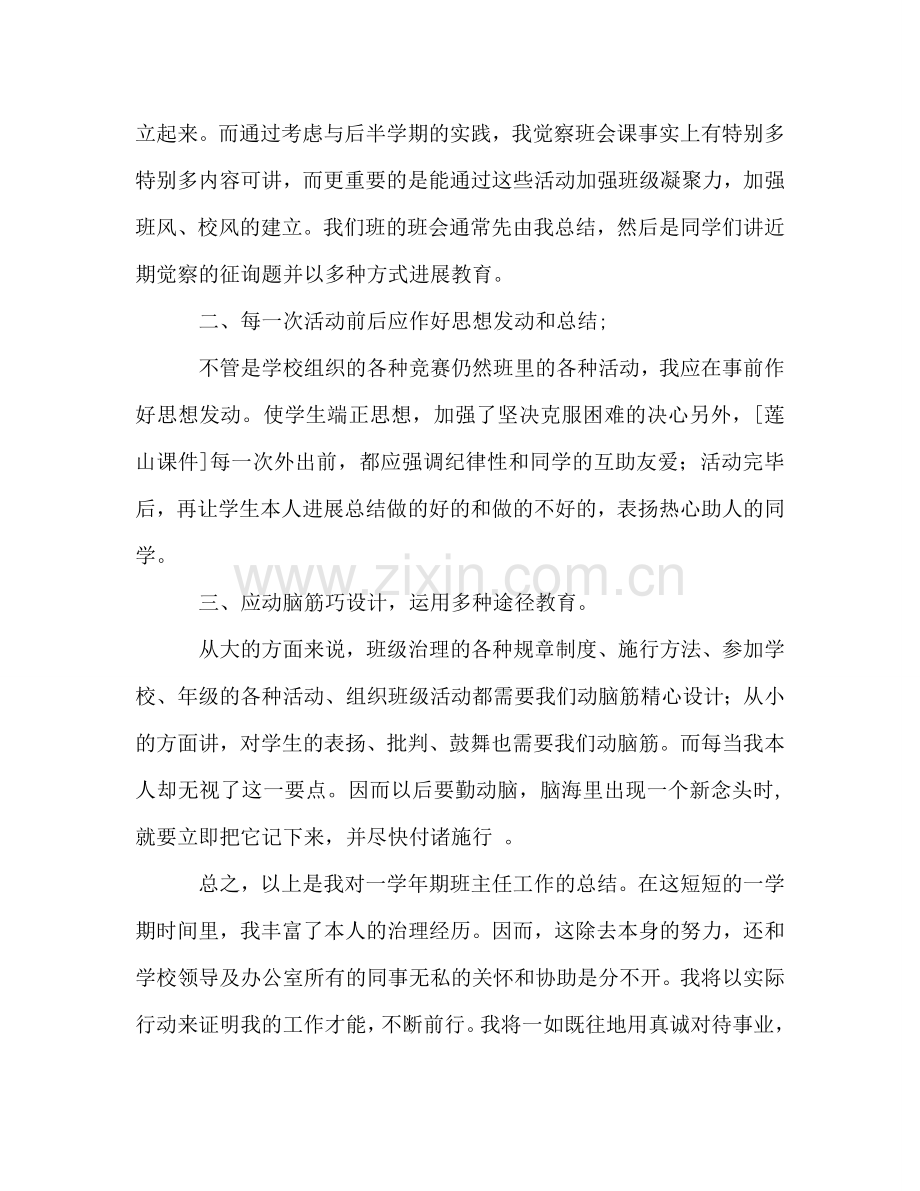 立起来。而通过考虑与后半学期的实践，我觉察班会课事实上有特别多特别多内容可讲，而更重要的是能通过这些活动加强班级凝聚力，加强班风、校风的建立。我们班的班会通常先由我总结，然后是同学们讲近期觉察的征询题并以多种方式进展教育。

二、每一次活动前后应作好思想发动和总结;

不管是学校组织的各种竞赛仍然班里的各种活动，我应在事前作好思想发动。使学生端正思想，加强了坚决克服困难的决心另外，[莲山课件]每一次外出前，都应强调纪律性和同学的互助友爱；活动完毕后，再让学生本人进展总结做的好的和做的不好的，表扬热心助人的同学。

三、应动脑筋巧设计，运用多种途径教育。

从大的方面来说，班级治理的各种规章制度、施行方法、参加学校、年级的各种活动、组织班级活动都需要我们动脑筋精心设计；从小的方面讲，对学生的表扬、批判、鼓舞也需要我们动脑筋。而每当我本人却无视了这一要点。因而以后要勤动脑，脑海里出现一个新念头时，就要立即把它记下来，并尽快付诸施行 。

总之，以上是我对一学年期班主任工作的总结。在这短短的一学期时间里，我丰富了本人的治理经历。因而，这除去本身的努力，还和学校领导及办公室所有的同事无私的关怀和协助是分不开。我将以实际行动来证明我的工作才能，不断前行。我将一如既往地用真诚对待事业，

www.zixin.com.cn